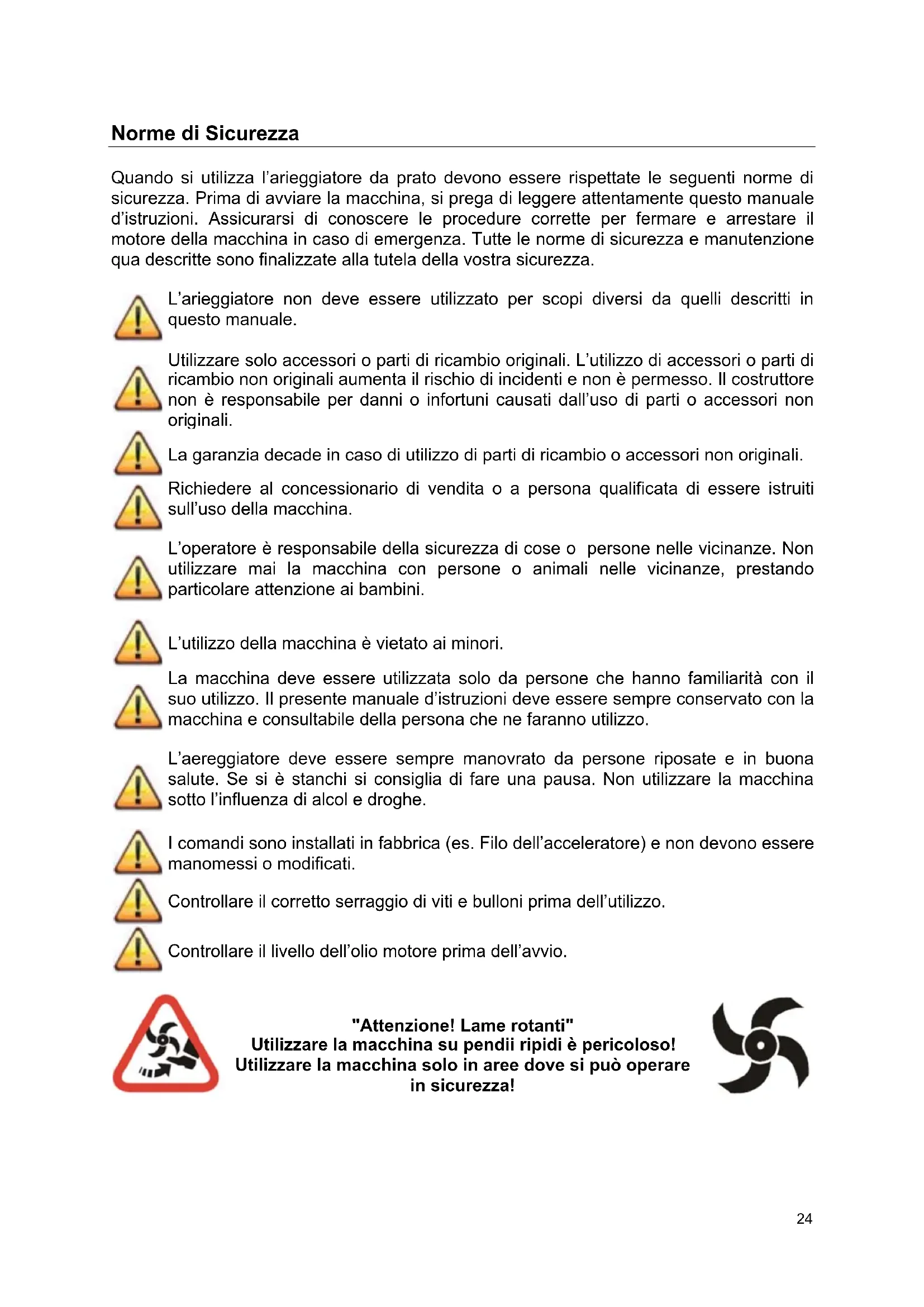 Norme di Sicurezza

Quando si utilizza l'arieggiatore da prato devono essere rispettate le seguenti norme di sicurezza. Prima di avviare la macchina, si prega di leggere attentamente questo manuale d'istruzioni. Assicurarsi di conoscere le procedure corrette per fermare e arrestare il motore della macchina in caso di emergenza. Tutte le norme di sicurezza e manutenzione qua descritte sono finalizzate alla tutela della vostra sicurezza.

L'arieggiatore non deve essere utilizzato per scopi diversi da quelli descritti in questo manuale.

Utilizzare solo accessori o parti di ricambio originali. L'utilizzo di accessori o parti di ricambio non originali aumenta il rischio di incidenti e non è permesso. Il costruttore non è responsabile per danni o infortuni causati dall'uso di parti o accessori non originali.

La garanzia decade in caso di utilizzo di parti di ricambio o accessori non originali.

Richiedere al concessionario di vendita o a persona qualificata di essere istruiti sull'uso della macchina.

L'operatore è responsabile della sicurezza di cose o persone nelle vicinanze. Non utilizzare mai la macchina con persone o animali nelle vicinanze, prestando particolare attenzione ai bambini.

L'utilizzo della macchina è vietato ai minori.

La macchina deve essere utilizzata solo da persone che hanno familiarità con il suo utilizzo. Il presente manuale d'istruzioni deve essere sempre conservato con la macchina e consultabile della persona che ne faranno utilizzo.

L'aereggiatore deve essere sempre manovrato da persone riposate e in buona salute. Se si è stanchi si consiglia di fare una pausa. Non utilizzare la macchina sotto l'influenza di alcol e droghe.

I comandi sono installati in fabbrica (es. Filo dell'acceleratore) e non devono essere manomessi o modificati.

Controllare il corretto serraggio di viti e bulloni prima dell'utilizzo.

Controllare il livello dell'olio motore prima dell'avvio.

"Attenzione! Lame rotanti"
Utilizzare la macchina su pendii ripidi è pericoloso!
Utilizzare la macchina solo in aree dove si può operare in sicurezza!

24